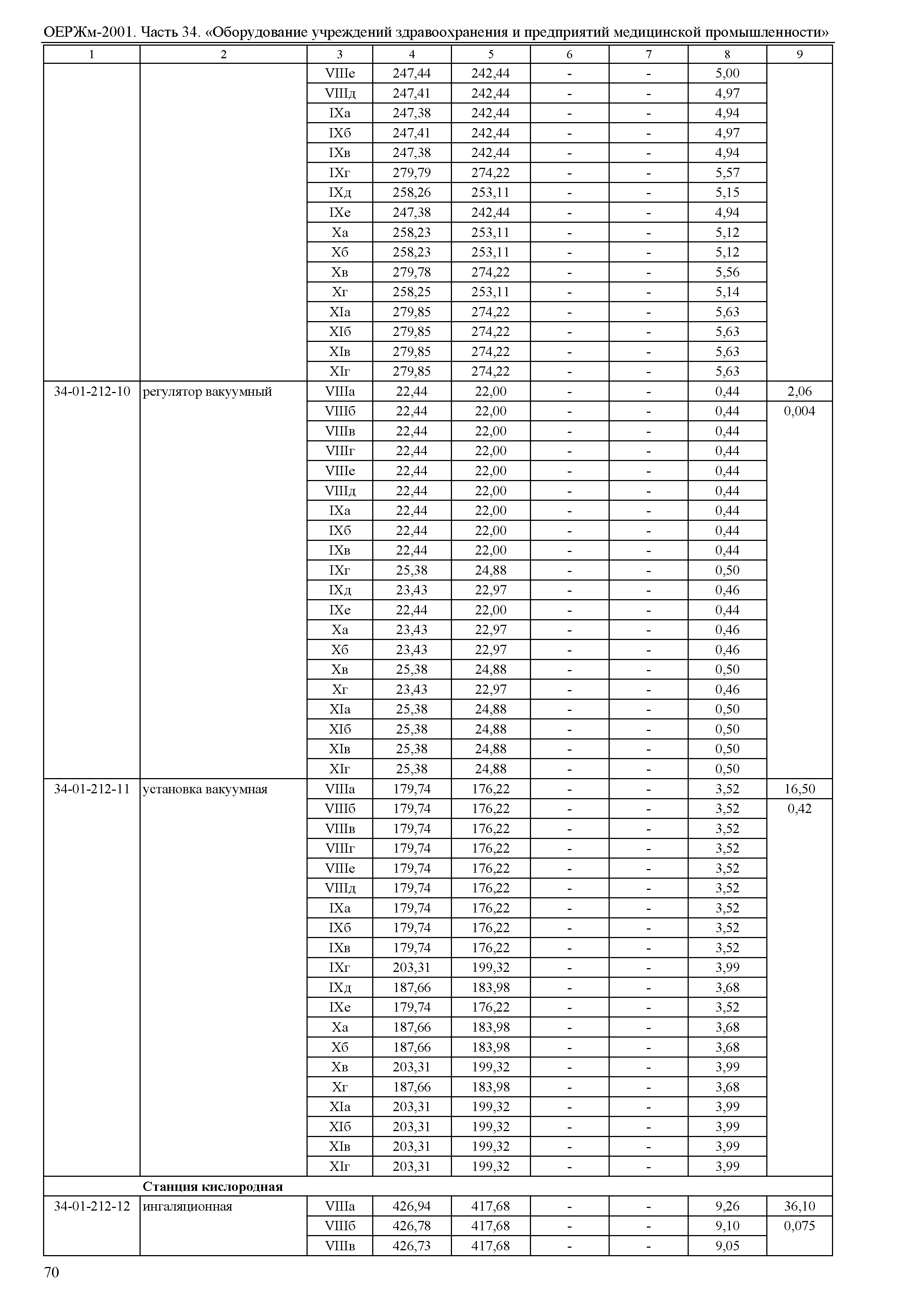 ОЕРЖм-2001. Часть 34. «Оборудование учреждений здравоохранения и предприятий медицинской промышленности»

| 1 | 2 | 3 | 4 | 5 | 6 | 7 | 8 | 9 |
|---|---|---|---|---|---|---|---|---|
| | | VIIIе | 247,44 | 242,44 | - | - | 5,00 | |
| | | VIIIд | 247,41 | 242,44 | - | - | 4,97 | |
| | | IXа | 247,38 | 242,44 | - | - | 4,94 | |
| | | IXб | 247,41 | 242,44 | - | - | 4,97 | |
| | | IXв | 247,38 | 242,44 | - | - | 4,94 | |
| | | IXг | 279,79 | 274,22 | - | - | 5,57 | |
| | | IXд | 258,26 | 253,11 | - | - | 5,15 | |
| | | IXе | 247,38 | 242,44 | - | - | 4,94 | |
| | | Xа | 258,23 | 253,11 | - | - | 5,12 | |
| | | Xб | 258,23 | 253,11 | - | - | 5,12 | |
| | | Xв | 279,78 | 274,22 | - | - | 5,56 | |
| | | Xг | 258,25 | 253,11 | - | - | 5,14 | |
| | | XIа | 279,85 | 274,22 | - | - | 5,63 | |
| | | XIб | 279,85 | 274,22 | - | - | 5,63 | |
| | | XIв | 279,85 | 274,22 | - | - | 5,63 | |
| | | XIг | 279,85 | 274,22 | - | - | 5,63 | |
| 34-01-212-10 | регулятор вакуумный | VIIIа | 22,44 | 22,00 | - | - | 0,44 | 2,06 |
| | | VIIIб | 22,44 | 22,00 | - | - | 0,44 | 0,004 |
| | | VIIIв | 22,44 | 22,00 | - | - | 0,44 | |
| | | VIIIг | 22,44 | 22,00 | - | - | 0,44 | |
| | | VIIIе | 22,44 | 22,00 | - | - | 0,44 | |
| | | VIIIд | 22,44 | 22,00 | - | - | 0,44 | |
| | | IXа | 22,44 | 22,00 | - | - | 0,44 | |
| | | IXб | 22,44 | 22,00 | - | - | 0,44 | |
| | | IXв | 22,44 | 22,00 | - | - | 0,44 | |
| | | IXг | 25,38 | 24,88 | - | - | 0,50 | |
| | | IXд | 23,43 | 22,97 | - | - | 0,46 | |
| | | IXе | 22,44 | 22,00 | - | - | 0,44 | |
| | | Xа | 23,43 | 22,97 | - | - | 0,46 | |
| | | Xб | 23,43 | 22,97 | - | - | 0,46 | |
| | | Xв | 25,38 | 24,88 | - | - | 0,50 | |
| | | Xг | 23,43 | 22,97 | - | - | 0,46 | |
| | | XIа | 25,38 | 24,88 | - | - | 0,50 | |
| | | XIб | 25,38 | 24,88 | - | - | 0,50 | |
| | | XIв | 25,38 | 24,88 | - | - | 0,50 | |
| | | XIг | 25,38 | 24,88 | - | - | 0,50 | |
| 34-01-212-11 | установка вакуумная | VIIIа | 179,74 | 176,22 | - | - | 3,52 | 16,50 |
| | | VIIIб | 179,74 | 176,22 | - | - | 3,52 | 0,42 |
| | | VIIIв | 179,74 | 176,22 | - | - | 3,52 | |
| | | VIIIг | 179,74 | 176,22 | - | - | 3,52 | |
| | | VIIIе | 179,74 | 176,22 | - | - | 3,52 | |
| | | VIIIд | 179,74 | 176,22 | - | - | 3,52 | |
| | | IXа | 179,74 | 176,22 | - | - | 3,52 | |
| | | IXб | 179,74 | 176,22 | - | - | 3,52 | |
| | | IXв | 179,74 | 176,22 | - | - | 3,52 | |
| | | IXг | 203,31 | 199,32 | - | - | 3,99 | |
| | | IXд | 187,66 | 183,98 | - | - | 3,68 | |
| | | IXе | 179,74 | 176,22 | - | - | 3,52 | |
| | | Xа | 187,66 | 183,98 | - | - | 3,68 | |
| | | Xб | 187,66 | 183,98 | - | - | 3,68 | |
| | | Xв | 203,31 | 199,32 | - | - | 3,99 | |
| | | Xг | 187,66 | 183,98 | - | - | 3,68 | |
| | | XIа | 203,31 | 199,32 | - | - | 3,99 | |
| | | XIб | 203,31 | 199,32 | - | - | 3,99 | |
| | | XIв | 203,31 | 199,32 | - | - | 3,99 | |
| | | XIг | 203,31 | 199,32 | - | - | 3,99 | |
| | **Станция кислородная** | | | | | | | |
| 34-01-212-12 | ингаляционная | VIIIа | 426,94 | 417,68 | - | - | 9,26 | 36,10 |
| | | VIIIб | 426,78 | 417,68 | - | - | 9,10 | 0,075 |
| | | VIIIв | 426,73 | 417,68 | - | - | 9,05 | |

70